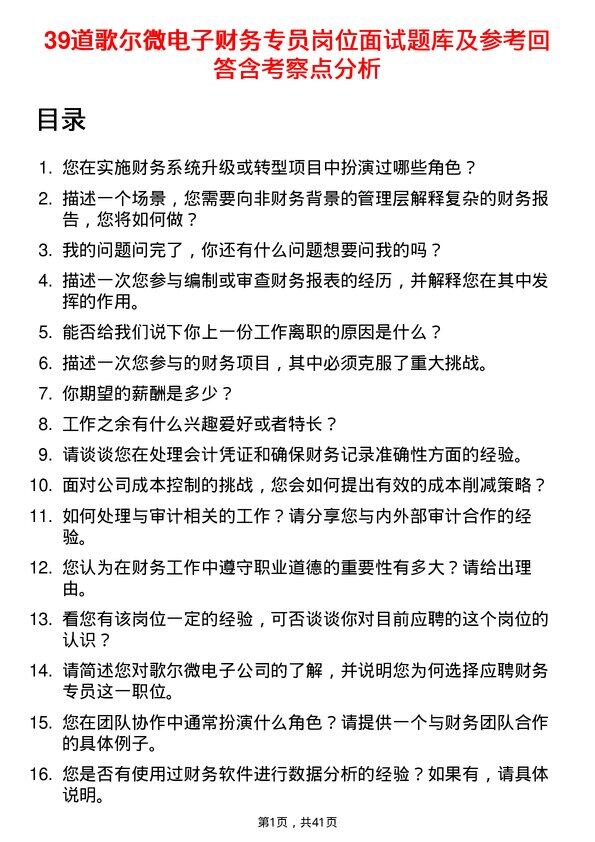 39道歌尔微电子财务专员岗位面试题库及参考回答含考察点分析

目录

1. 您在实施财务系统升级或转型项目中扮演过哪些角色？

2. 描述一个场景，您需要向非财务背景的管理层解释复杂的财务报告，您将如何做？

3. 我的问题问完了，你还有什么问题想要问我的吗？

4. 描述一次您参与编制或审查财务报表的经历，并解释您在其中发挥的作用。

5. 能否给我们说下你上一份工作离职的原因是什么？

6. 描述一次您参与的财务项目，其中必须克服了重大挑战。

7. 你期望的薪酬是多少？

8. 工作之余有什么兴趣爱好或者特长？

9. 请谈谈您在处理会计凭证和确保财务记录准确性方面的经验。

10. 面对公司成本控制的挑战，您会如何提出有效的成本削减策略？

11. 如何处理与审计相关的工作？请分享您与内外部审计合作的经验。

12. 您认为在财务工作中遵守职业道德的重要性有多大？请给出理由。

13. 看您有该岗位一定的经验，可否谈谈你对目前应聘的这个岗位的认识？

14. 请简述您对歌尔微电子公司的了解，并说明您为何选择应聘财务专员这一职位。

15. 您在团队协作中通常扮演什么角色？请提供一个与财务团队合作的具体例子。

16. 您是否有使用过财务软件进行数据分析的经验？如果有，请具体说明。

第1页，共41页